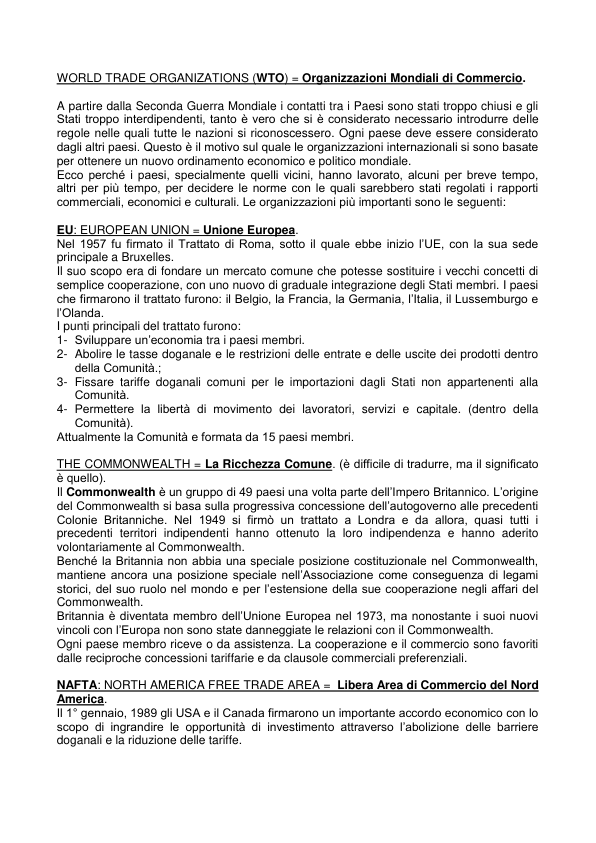 WORLD TRADE ORGANIZATIONS (WTO) = Organizzazioni Mondiali di Commercio.

A partire dalla Seconda Guerra Mondiale i contatti tra i Paesi sono stati troppo chiusi e gli Stati troppo interdipendenti, tanto è vero che si è considerato necessario introdurre delle regole nelle quali tutte le nazioni si riconoscessero. Ogni paese deve essere considerato dagli altri paesi. Questo è il motivo sul quale le organizzazioni internazionali si sono basate per ottenere un nuovo ordinamento economico e politico mondiale.
Ecco perché i paesi, specialmente quelli vicini, hanno lavorato, alcuni per breve tempo, altri per più tempo, per decidere le norme con le quali sarebbero stati regolati i rapporti commerciali, economici e culturali. Le organizzazioni più importanti sono le seguenti:

EU: EUROPEAN UNION = Unione Europea.
Nel 1957 fu firmato il Trattato di Roma, sotto il quale ebbe inizio l'UE, con la sua sede principale a Bruxelles.
Il suo scopo era di fondare un mercato comune che potesse sostituire i vecchi concetti di semplice cooperazione, con uno nuovo di graduale integrazione degli Stati membri. I paesi che firmarono il trattato furono: il Belgio, la Francia, la Germania, l'Italia, il Lussemburgo e l'Olanda.
I punti principali del trattato furono:
1- Sviluppare un'economia tra i paesi membri.
2- Abolire le tasse doganale e le restrizioni delle entrate e delle uscite dei prodotti dentro della Comunità.;
3- Fissare tariffe doganali comuni per le importazioni dagli Stati non appartenenti alla Comunità.
4- Permettere la libertà di movimento dei lavoratori, servizi e capitale. (dentro della Comunità).
Attualmente la Comunità e formata da 15 paesi membri.

THE COMMONWEALTH = La Ricchezza Comune. (è difficile di tradurre, ma il significato è quello).
Il Commonwealth è un gruppo di 49 paesi una volta parte dell'Impero Britannico. L'origine del Commonwealth si basa sulla progressiva concessione dell'autogoverno alle precedenti Colonie Britanniche. Nel 1949 si firmò un trattato a Londra e da allora, quasi tutti i precedenti territori indipendenti hanno ottenuto la loro indipendenza e hanno aderito volontariamente al Commonwealth.
Benché la Britannia non abbia una speciale posizione costituzionale nel Commonwealth, mantiene ancora una posizione speciale nell'Associazione come conseguenza di legami storici, del suo ruolo nel mondo e per l'estensione della sue cooperazione negli affari del Commonwealth.
Britannia è diventata membro dell'Unione Europea nel 1973, ma nonostante i suoi nuovi vincoli con l'Europa non sono state danneggiate le relazioni con il Commonwealth.
Ogni paese membro riceve o da assistenza. La cooperazione e il commercio sono favoriti dalle reciproche concessioni tariffarie e da clausole commerciali preferenziali.

NAFTA: NORTH AMERICA FREE TRADE AREA = Libera Area di Commercio del Nord America.
Il 1° gennaio, 1989 gli USA e il Canada firmarono un importante accordo economico con lo scopo di ingrandire le opportunità di investimento attraverso l'abolizione delle barriere doganali e la riduzione delle tariffe.